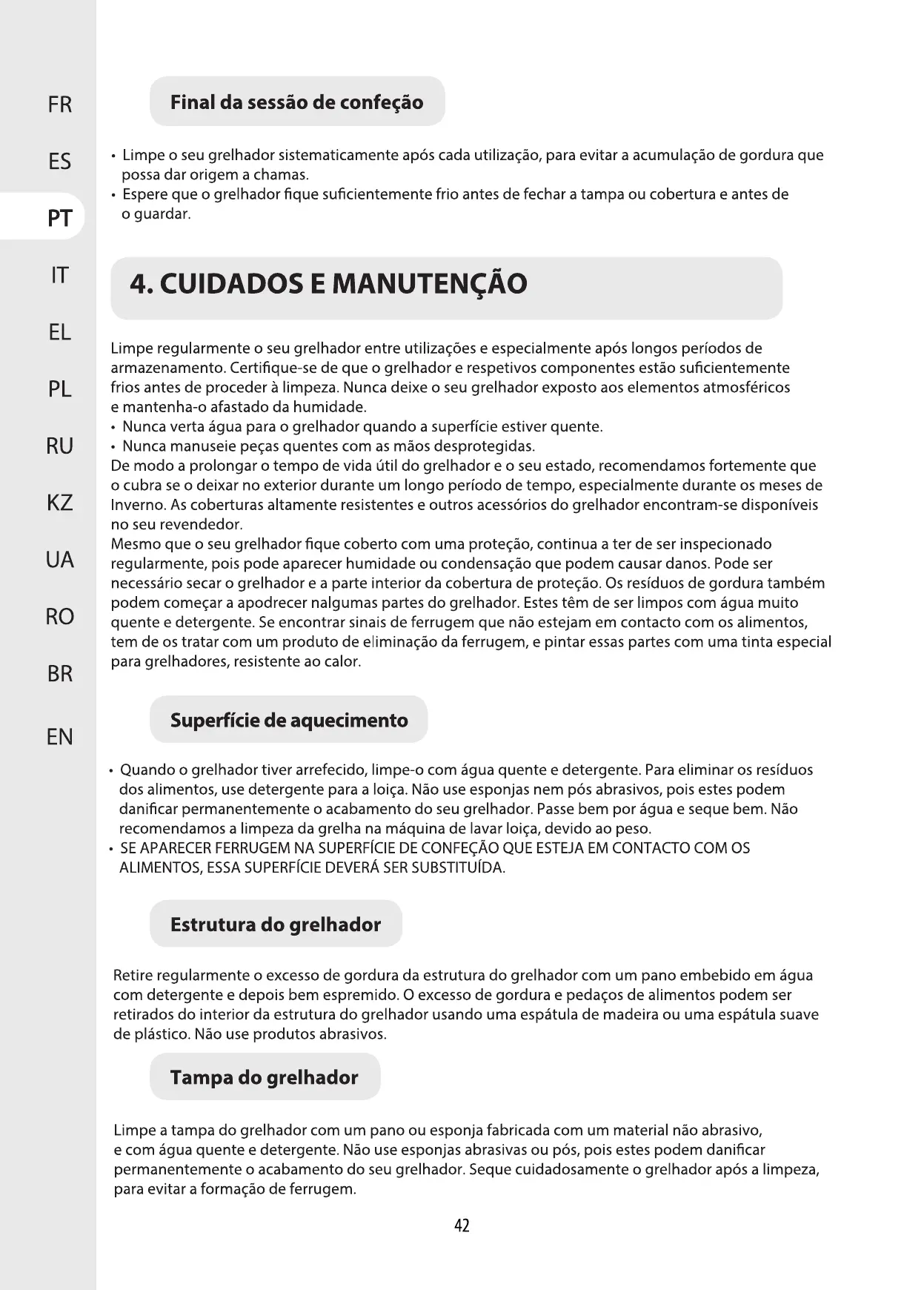 FR
ES
PT
IT
EL
PL
RU
KZ
UA
RO
BR
EN

Final da sessão de confeção

• Limpe o seu grelhador sistematicamente após cada utilização, para evitar a acumulação de gordura que possa dar origem a chamas.
• Espere que o grelhador fique suficientemente frio antes de fechar a tampa ou cobertura e antes de o guardar.

4. CUIDADOS E MANUTENÇÃO

Limpe regularmente o seu grelhador entre utilizações e especialmente após longos períodos de armazenamento. Certifique-se de que o grelhador e respetivos componentes estão suficientemente frios antes de proceder à limpeza. Nunca deixe o seu grelhador exposto aos elementos atmosféricos e mantenha-o afastado da humidade.
• Nunca verta água para o grelhador quando a superfície estiver quente.
• Nunca manuseie peças quentes com as mãos desprotegidas.
De modo a prolongar o tempo de vida útil do grelhador e o seu estado, recomendamos fortemente que o cubra se o deixar no exterior durante um longo período de tempo, especialmente durante os meses de Inverno. As coberturas altamente resistentes e outros acessórios do grelhador encontram-se disponíveis no seu revendedor.
Mesmo que o seu grelhador fique coberto com uma proteção, continua a ter de ser inspecionado regularmente, pois pode aparecer humidade ou condensação que podem causar danos. Pode ser necessário secar o grelhador e a parte interior da cobertura de proteção. Os resíduos de gordura também podem começar a apodrecer nalgumas partes do grelhador. Estes têm de ser limpos com água muito quente e detergente. Se encontrar sinais de ferrugem que não estejam em contacto com os alimentos, tem de os tratar com um produto de eliminação da ferrugem, e pintar essas partes com uma tinta especial para grelhadores, resistente ao calor.

Superfície de aquecimento

• Quando o grelhador tiver arrefecido, limpe-o com água quente e detergente. Para eliminar os resíduos dos alimentos, use detergente para a loiça. Não use esponjas nem pós abrasivos, pois estes podem danificar permanentemente o acabamento do seu grelhador. Passe bem por água e seque bem. Não recomendamos a limpeza da grelha na máquina de lavar loiça, devido ao peso.
• SE APARECER FERRUGEM NA SUPERFÍCIE DE CONFEÇÃO QUE ESTEJA EM CONTACTO COM OS ALIMENTOS, ESSA SUPERFÍCIE DEVERÁ SER SUBSTITUÍDA.

Estrutura do grelhador

Retire regularmente o excesso de gordura da estrutura do grelhador com um pano embebido em água com detergente e depois bem espremido. O excesso de gordura e pedaços de alimentos podem ser retirados do interior da estrutura do grelhador usando uma espátula de madeira ou uma espátula suave de plástico. Não use produtos abrasivos.

Tampa do grelhador

Limpe a tampa do grelhador com um pano ou esponja fabricada com um material não abrasivo, e com água quente e detergente. Não use esponjas abrasivas ou pós, pois estes podem danificar permanentemente o acabamento do seu grelhador. Seque cuidadosamente o grelhador após a limpeza, para evitar a formação de ferrugem.

42